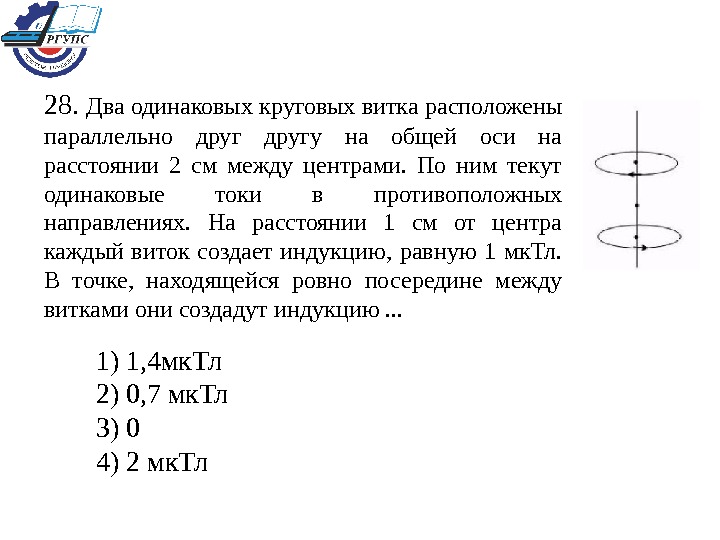 РГУПС

28. Два одинаковых круговых витка расположены параллельно друг другу на общей оси на расстоянии 2 см между центрами. По ним текут одинаковые токи в противоположных направлениях. На расстоянии 1 см от центра каждый виток создает индукцию, равную 1 мкТл. В точке, находящейся ровно посередине между витками они создадут индукцию ...

1) 1,4мкТл
2) 0,7 мкТл
3) 0
4) 2 мкТл